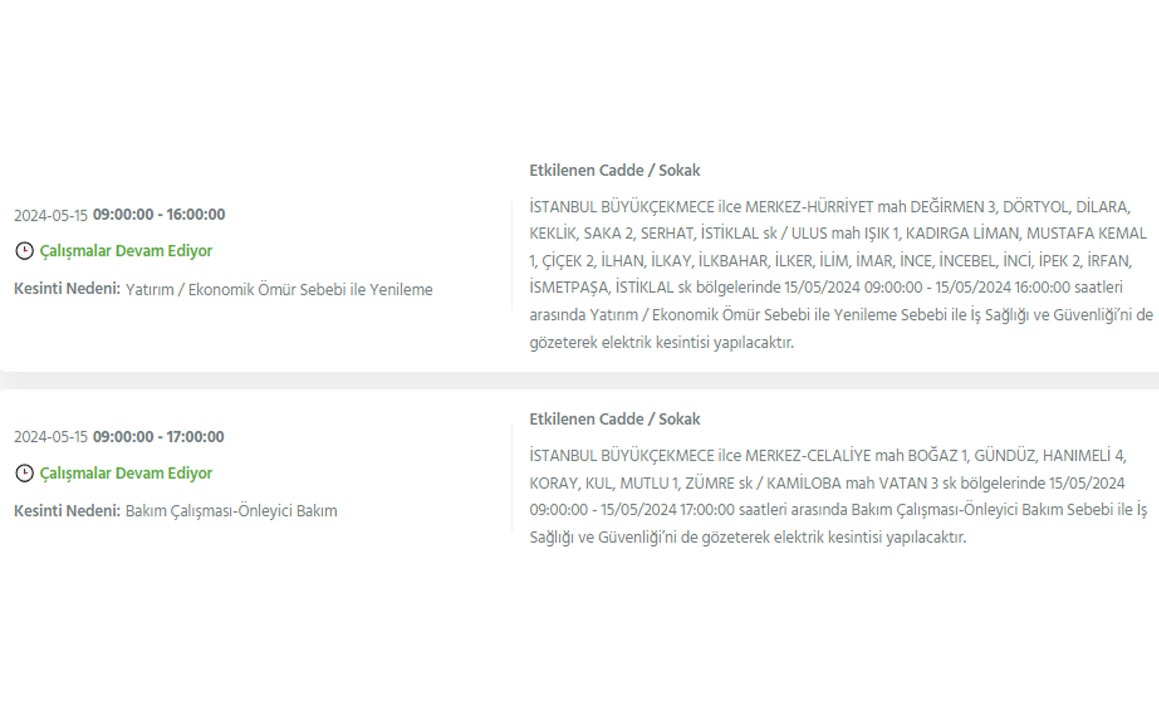 2024-05-15 09:00:00 - 16:00:00

Çalışmalar Devam Ediyor

Kesinti Nedeni: Yatırım / Ekonomik Ömür Sebebi ile Yenileme

Etkilenen Cadde / Sokak

İSTANBUL BÜYÜKÇEKMECE ilce MERKEZ-HÜRRİYET mah DEĞİRMEN 3, DÖRTYOL, DİLARA, KEKLİK, SAKA 2, SERHAT, İSTİKLAL sk / ULUS mah IŞIK 1, KADIRGA LİMAN, MUSTAFA KEMAL 1, ÇİÇEK 2, İLHAN, İLKAY, İLKBAHAR, İLKER, İLİM, İMAR, İNCE, İNCEBEL, İNCİ, İPEK 2, İRFAN, İSMETPAŞA, İSTİKLAL sk bölgelerinde 15/05/2024 09:00:00 - 15/05/2024 16:00:00 saatleri arasında Yatırım / Ekonomik Ömür Sebebi ile Yenileme Sebebi ile İş Sağlığı ve Güvenliği'ni de gözeterek elektrik kesintisi yapılacaktır.

2024-05-15 09:00:00 - 17:00:00

Çalışmalar Devam Ediyor

Kesinti Nedeni: Bakım Çalışması-Önleyici Bakım

Etkilenen Cadde / Sokak

İSTANBUL BÜYÜKÇEKMECE ilce MERKEZ-CELALİYE mah BOĞAZ 1, GÜNDÜZ, HANIMELİ 4, KORAY, KUL, MUTLU 1, ZÜMRE sk / KAMİLOBA mah VATAN 3 sk bölgelerinde 15/05/2024 09:00:00 - 15/05/2024 17:00:00 saatleri arasında Bakım Çalışması-Önleyici Bakım Sebebi ile İş Sağlığı ve Güvenliği'ni de gözeterek elektrik kesintisi yapılacaktır.